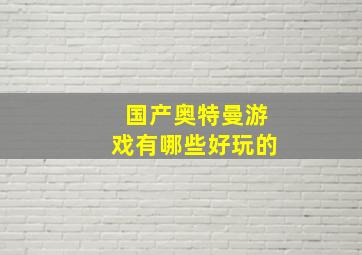 国产奥特曼游戏有哪些好玩的